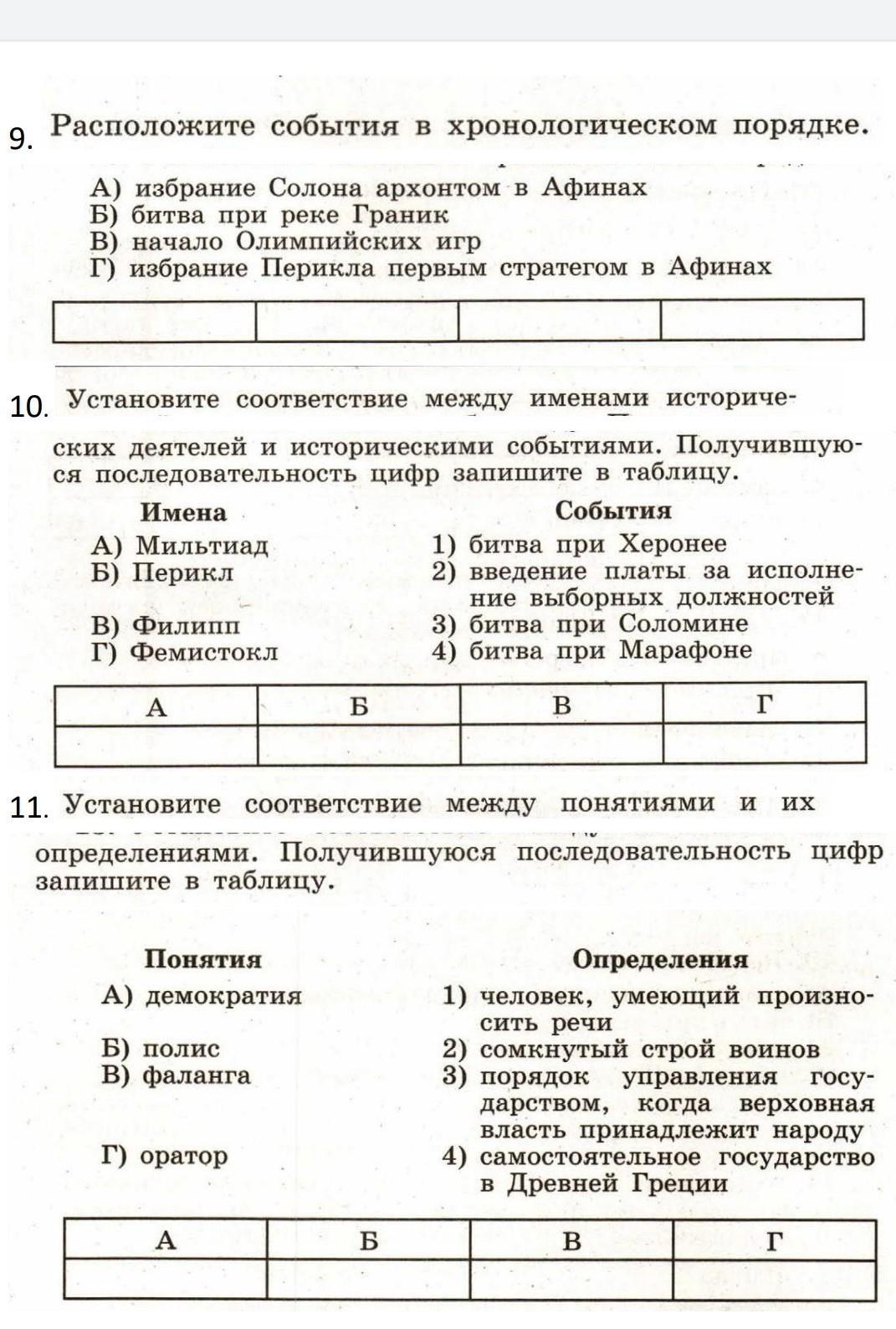 9. Расположите события в хронологическом порядке.

А) избрание Солона архонтом в Афинах
Б) битва при реке Граник
В) начало Олимпийских игр
Г) избрание Перикла первым стратегом в Афинах

| | | | |
|---|---|---|---|

10. Установите соответствие между именами исторических деятелей и историческими событиями. Получившуюся последовательность цифр запишите в таблицу.

Имена
А) Мильтиад
Б) Перикл
В) Филипп
Г) Фемистокл

События
1) битва при Херонее
2) введение платы за исполнение выборных должностей
3) битва при Соломине
4) битва при Марафоне

| А | Б | В | Г |
|---|---|---|---|
| | | | |

11. Установите соответствие между понятиями и их определениями. Получившуюся последовательность цифр запишите в таблицу.

Понятия
А) демократия
Б) полис
В) фаланга
Г) оратор

Определения
1) человек, умеющий произносить речи
2) сомкнутый строй воинов
3) порядок управления государством, когда верховная власть принадлежит народу
4) самостоятельное государство в Древней Греции

| А | Б | В | Г |
|---|---|---|---|
| | | | |